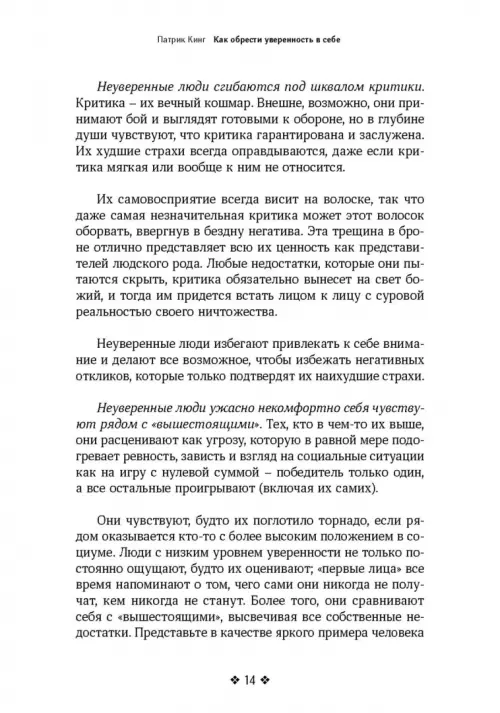 Патрик Кинг   Как обрести уверенность в себе

Неуверенные люди сгибаются под шквалом критики. Критика – их вечный кошмар. Внешне, возможно, они принимают бой и выглядят готовыми к обороне, но в глубине души чувствуют, что критика гарантирована и заслужена. Их худшие страхи всегда оправдываются, даже если критика мягкая или вообще к ним не относится.

Их самовосприятие всегда висит на волоске, так что даже самая незначительная критика может этот волосок оборвать, ввергнув в бездну негатива. Эта трещина в броне отлично представляет всю их ценность как представителей людского рода. Любые недостатки, которые они пытаются скрыть, критика обязательно вынесет на свет божий, и тогда им придется встать лицом к лицу с суровой реальностью своего ничтожества.

Неуверенные люди избегают привлекать к себе внимание и делают все возможное, чтобы избежать негативных откликов, которые только подтвердят их наихудшие страхи.

Неуверенные люди ужасно некомфортно себя чувствуют рядом с «вышестоящими». Тех, кто в чем-то их выше, они расценивают как угрозу, которую в равной мере подогревает ревность, зависть и взгляд на социальные ситуации как на игру с нулевой суммой – победитель только один, а все остальные проигрывают (включая их самих).

Они чувствуют, будто их поглотило торнадо, если рядом оказывается кто-то с более высоким положением в социуме. Люди с низким уровнем уверенности не только постоянно ощущают, будто их оценивают; «первые лица» все время напоминают о том, чего сами они никогда не получат, кем никогда не станут. Более того, они сравнивают себя с «вышестоящими», высвечивая все собственные недостатки. Представьте в качестве яркого примера человека

❖ 14 ❖